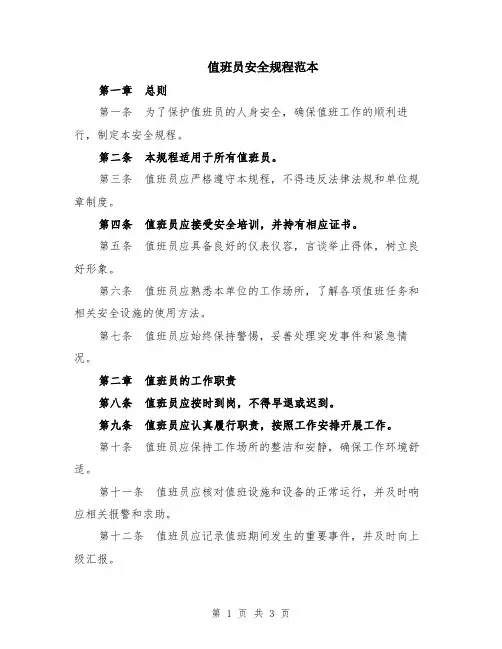 值班员安全规程范本

第一章　总则

第一条　为了保护值班员的人身安全，确保值班工作的顺利进行，制定本安全规程。

第二条　本规程适用于所有值班员。

第三条　值班员应严格遵守本规程，不得违反法律法规和单位规章制度。

第四条　值班员应接受安全培训，并持有相应证书。

第五条　值班员应具备良好的仪表仪容，言谈举止得体，树立良好形象。

第六条　值班员应熟悉本单位的工作场所，了解各项值班任务和相关安全设施的使用方法。

第七条　值班员应始终保持警惕，妥善处理突发事件和紧急情况。

第二章　值班员的工作职责

第八条　值班员应按时到岗，不得早退或迟到。

第九条　值班员应认真履行职责，按照工作安排开展工作。

第十条　值班员应保持工作场所的整洁和安静，确保工作环境舒适。

第十一条　值班员应核对值班设施和设备的正常运行，并及时响应相关报警和求助。

第十二条　值班员应记录值班期间发生的重要事件，并及时向上级汇报。

第 1 页 共 3 页